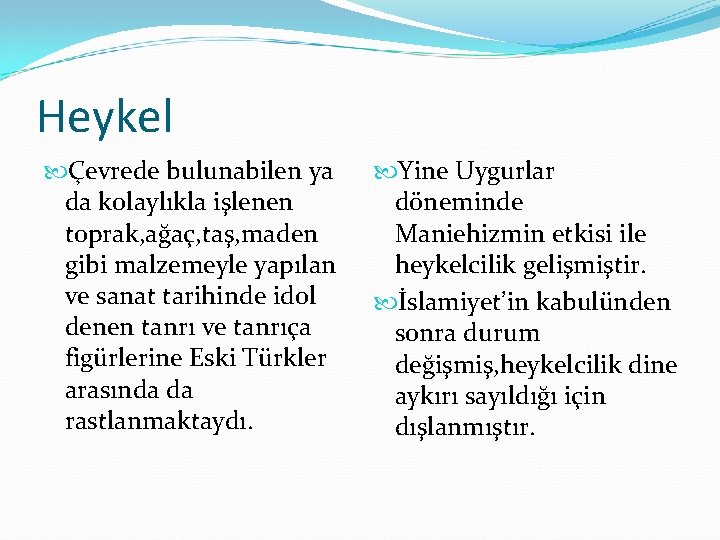 Heykel

Çevrede bulunabilen ya da kolaylıkla işlenen toprak,ağaç,taş,maden gibi malzemeyle yapılan ve sanat tarihinde idol denen tanrı ve tanrıça figürlerine Eski Türkler arasında da rastlanmaktaydı.

Yine Uygurlar döneminde Maniehizmin etkisi ile heykelcilik gelişmiştir.

İslamiyet'in kabulünden sonra durum değişmiş,heykelcilik dine aykırı sayıldığı için dışlanmıştır.